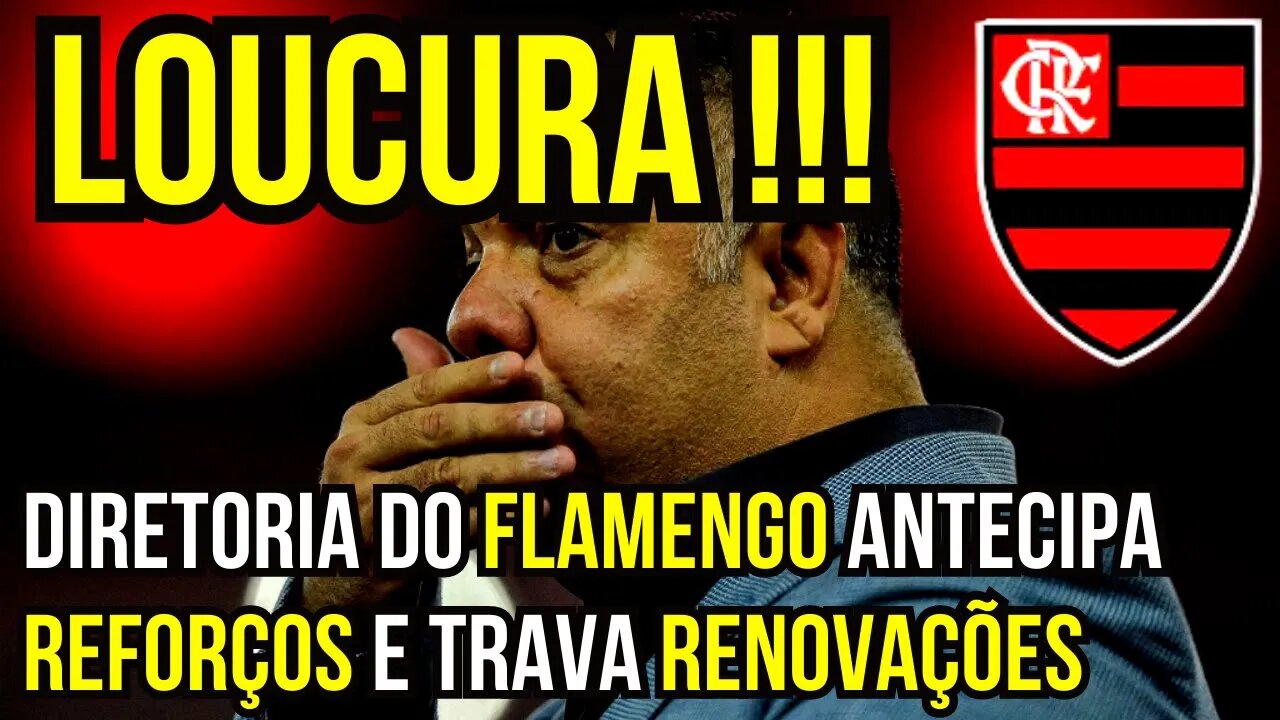 LOUCURA !!!

CRF

DIRETORIA DO FLAMENGO ANTECIPA REFORÇOS E TRAVA RENOVAÇÕES